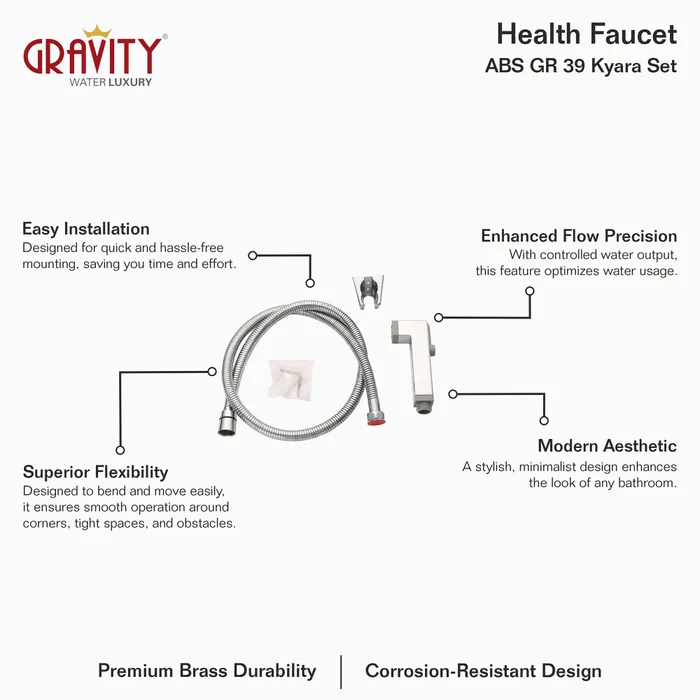 GRAVITY®
WATER LUXURY

Health Faucet
ABS GR 39 Kyara Set

Easy Installation
Designed for quick and hassle-free mounting, saving you time and effort.

Enhanced Flow Precision
With controlled water output, this feature optimizes water usage.

Superior Flexibility
Designed to bend and move easily, it ensures smooth operation around corners, tight spaces, and obstacles.

Modern Aesthetic
A stylish, minimalist design enhances the look of any bathroom.

Premium Brass Durability | Corrosion-Resistant Design